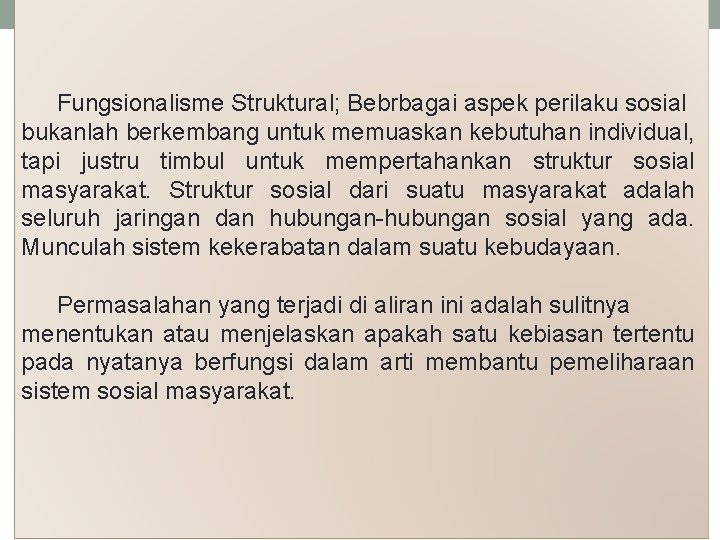 Fungsionalisme Struktural; Bebrbagai aspek perilaku sosial bukanlah berkembang untuk memuaskan kebutuhan individual, tapi justru timbul untuk mempertahankan struktur sosial masyarakat. Struktur sosial dari suatu masyarakat adalah seluruh jaringan dan hubungan-hubungan sosial yang ada. Munculah sistem kekerabatan dalam suatu kebudayaan.

Permasalahan yang terjadi di aliran ini adalah sulitnya menentukan atau menjelaskan apakah satu kebiasan tertentu pada nyatanya berfungsi dalam arti membantu pemeliharaan sistem sosial masyarakat.